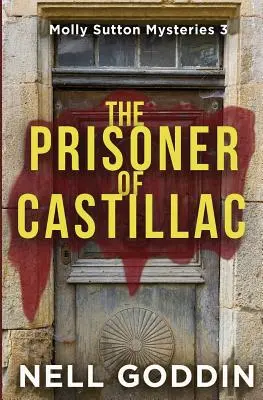 Molly Sutton Mysteries 3

THE PRISONER OF CASTILLAC

NELL GODDIN